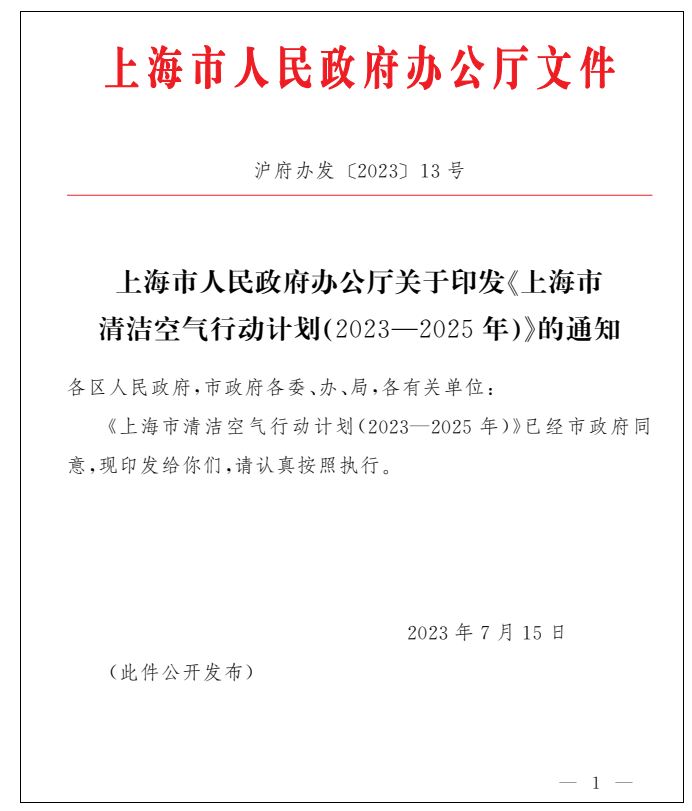 上海市人民政府办公厅文件

沪府办发〔2023〕13号

上海市人民政府办公厅关于印发《上海市清洁空气行动计划(2023—2025年)》的通知

各区人民政府,市政府各委、办、局,各有关单位:

《上海市清洁空气行动计划(2023—2025年)》已经市政府同意,现印发给你们,请认真按照执行。

2023年7月15日

(此件公开发布)

— 1 —